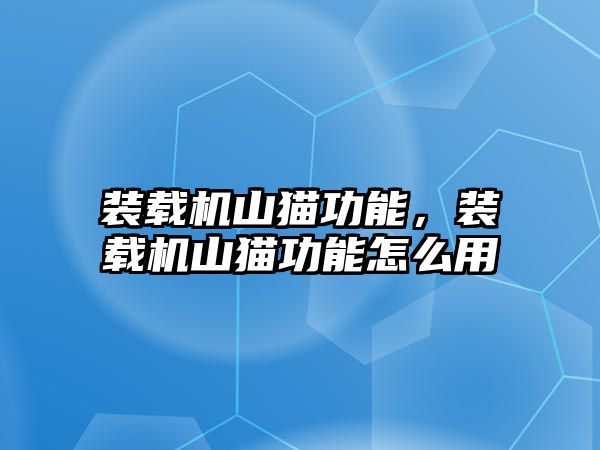 装载机山猫功能，装载机山猫功能怎么用